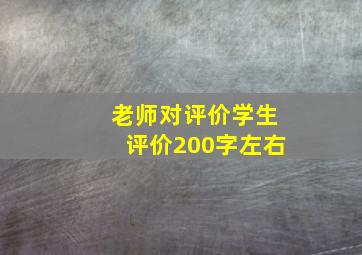 老师对评价学生
评价200字左右